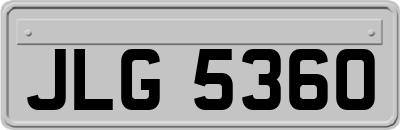 JLG 5360